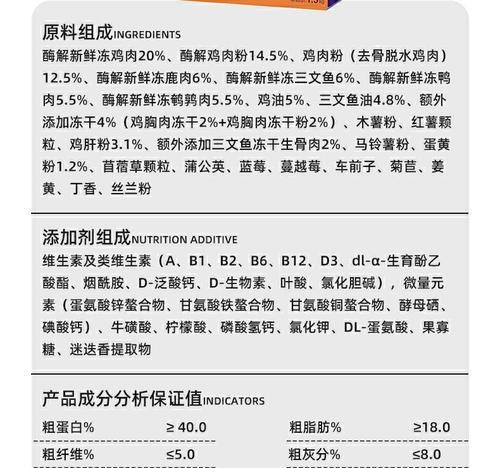 原料组成INGREDIENTS

酶解新鲜冻鸡肉20%、酶解鸡肉粉14.5%、鸡肉粉（去骨脱水鸡肉）12.5%、酶解新鲜冻鹿肉6%、酶解新鲜冻三文鱼6%、酶解新鲜冻鸭肉5.5%、酶解新鲜冻鹌鹑肉5.5%、鸡油5%、三文鱼油4.8%、额外添加冻干4%（鸡胸肉冻干2%+鸡胸肉冻干粉2%）、木薯粉、红薯颗粒、鸡肝粉3.1%、额外添加三文鱼冻干生骨肉2%、马铃薯粉、蛋黄粉1.2%、苜蓿草颗粒、蒲公英、蓝莓、蔓越莓、车前子、菊苣、姜黄、丁香、丝兰粉

添加剂组成NUTRITION ADDITIVE

维生素及类维生素（A、B1、B2、B6、B12、D3、dl-α-生育酚乙酸酯、烟酰胺、D-泛酸钙、D-生物素、叶酸、氯化胆碱），微量元素（蛋氨酸锌螯合物、甘氨酸铁螯合物、甘氨酸铜螯合物、酵母硒、碘酸钙）、牛磺酸、柠檬酸、磷酸氢钙、氯化钾、DL-蛋氨酸、果寡糖、迷迭香提取物

产品成分分析保证值INDICATORS

| 粗蛋白% | ≥ 40.0 | 粗脂肪% | ≥18.0 |
|---|---|---|---|
| 粗纤维% | ≤5.0 | 粗灰分% | ≤8.0 |